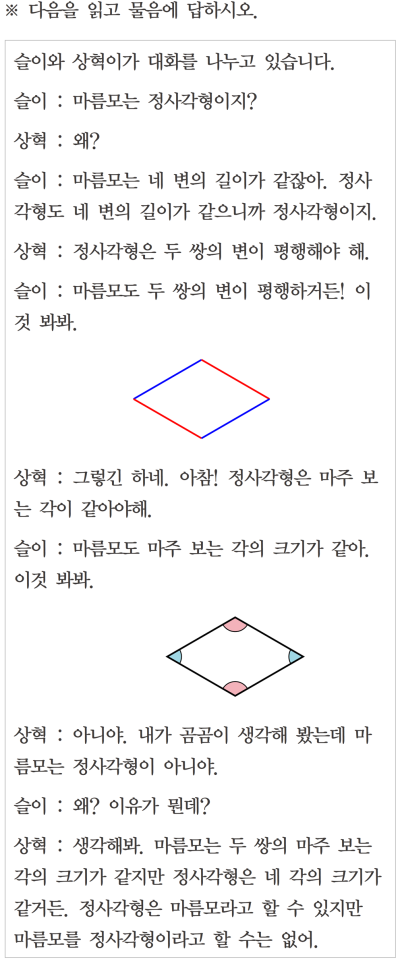 ※ 다음을 읽고 물음에 답하시오.

슬이와 상혁이가 대화를 나누고 있습니다.

슬이 : 마름모는 정사각형이지?

상혁 : 왜?

슬이 : 마름모는 네 변의 길이가 같잖아. 정사각형도 네 변의 길이가 같으니까 정사각형이지.

상혁 : 정사각형은 두 쌍의 변이 평행해야 해.

슬이 : 마름모도 두 쌍의 변이 평행하거든! 이것 봐봐.

상혁 : 그렇긴 하네. 아참! 정사각형은 마주 보는 각이 같아야해.

슬이 : 마름모도 마주 보는 각의 크기가 같아. 이것 봐봐.

상혁 : 아니야. 내가 곰곰이 생각해 봤는데 마름모는 정사각형이 아니야.

슬이 : 왜? 이유가 뭔데?

상혁 : 생각해봐. 마름모는 두 쌍의 마주 보는 각의 크기가 같지만 정사각형은 네 각의 크기가 같거든. 정사각형은 마름모라고 할 수 있지만 마름모를 정사각형이라고 할 수는 없어.